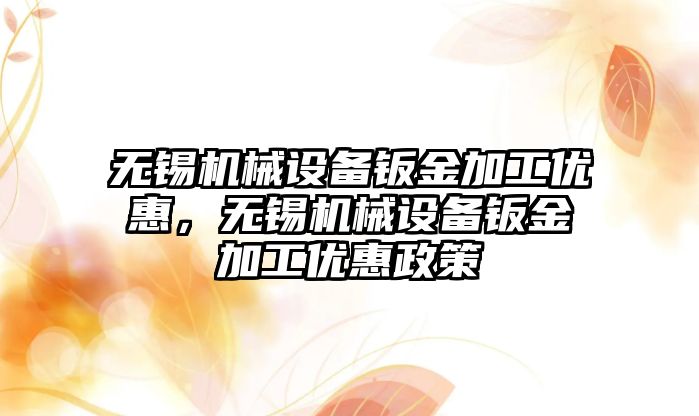 无锡机械设备钣金加工优惠，无锡机械设备钣金加工优惠政策